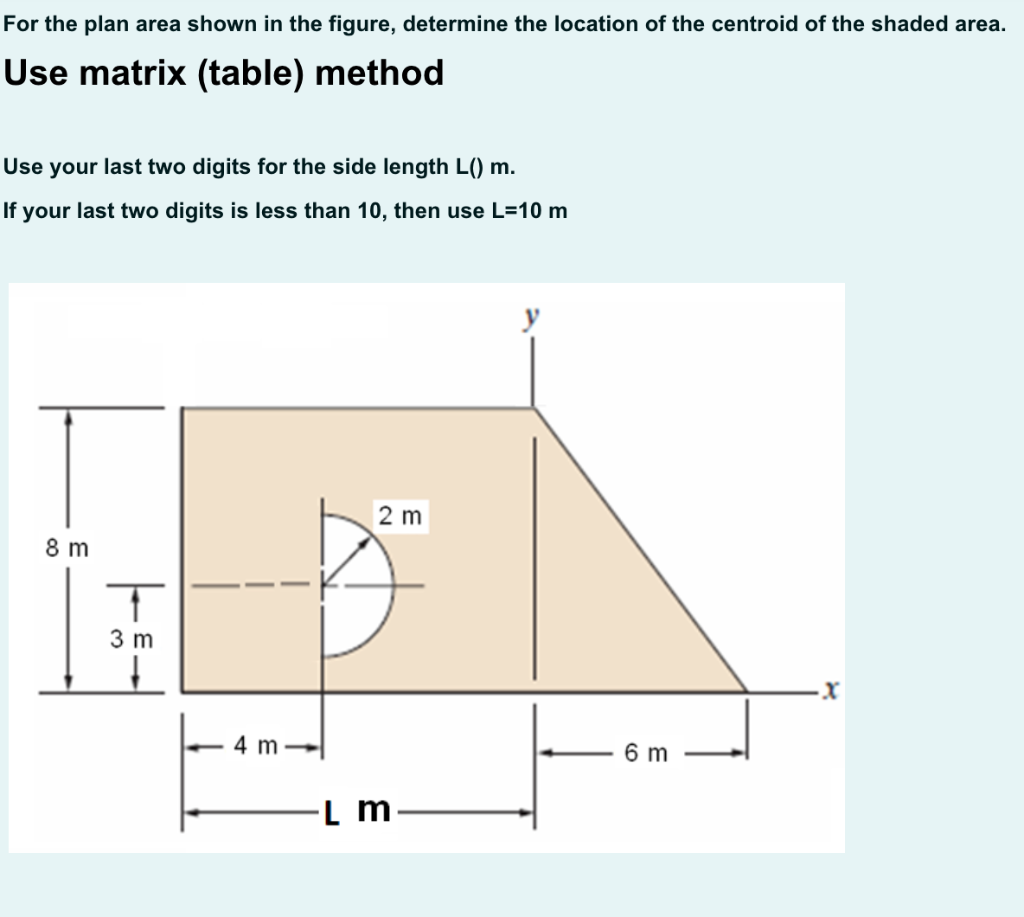 For the plan area shown in the figure, determine the location of the centroid of the shaded area.

Use matrix (table) method

Use your last two digits for the side length L() m.

If your last two digits is less than 10, then use L=10 m

y

2 m

8 m

3 m

x

4 m

6 m

L m